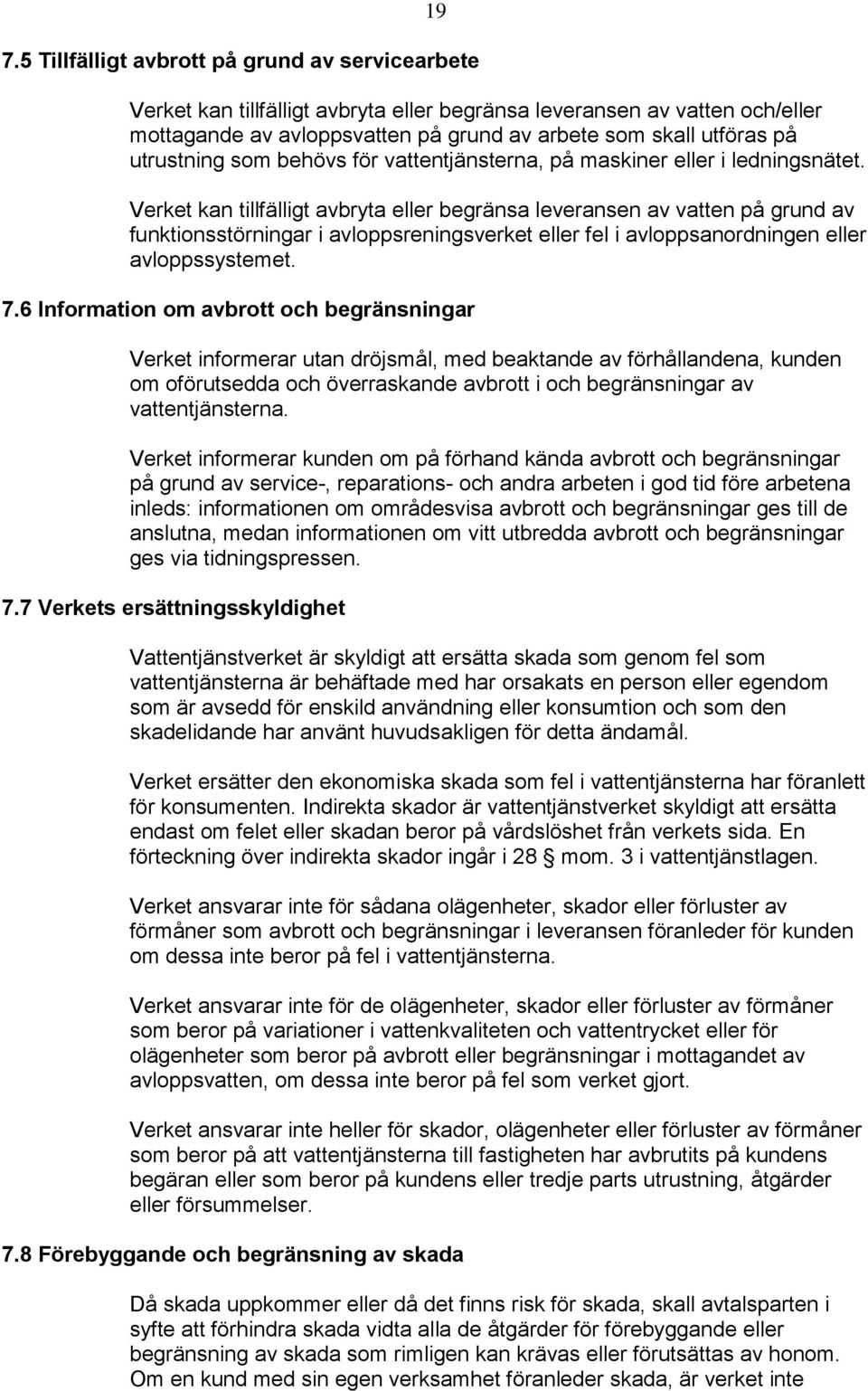 19

7.5 Tillfälligt avbrott på grund av servicearbete

Verket kan tillfälligt avbryta eller begränsa leveransen av vatten och/eller mottagande av avloppsvatten på grund av arbete som skall utföras på utrustning som behövs för vattentjänsterna, på maskiner eller i ledningsnätet.

Verket kan tillfälligt avbryta eller begränsa leveransen av vatten på grund av funktionsstörningar i avloppsreningsverket eller fel i avloppsanordningen eller avloppssystemet.

7.6 Information om avbrott och begränsningar

Verket informerar utan dröjsmål, med beaktande av förhållandena, kunden om oförutsedda och överraskande avbrott i och begränsningar av vattentjänsterna.

Verket informerar kunden om på förhand kända avbrott och begränsningar på grund av service-, reparations- och andra arbeten i god tid före arbetena inleds: informationen om områdesvisa avbrott och begränsningar ges till de anslutna, medan informationen om vitt utbredda avbrott och begränsningar ges via tidningspressen.

7.7 Verkets ersättningsskyldighet

Vattentjänstverket är skyldigt att ersätta skada som genom fel som vattentjänsterna är behäftade med har orsakats en person eller egendom som är avsedd för enskild användning eller konsumtion och som den skadelidande har använt huvudsakligen för detta ändamål.

Verket ersätter den ekonomiska skada som fel i vattentjänsterna har föranlett för konsumenten. Indirekta skador är vattentjänstverket skyldigt att ersätta endast om felet eller skadan beror på vårdslöshet från verkets sida. En förteckning över indirekta skador ingår i 28 § mom. 3 i vattentjänstlagen.

Verket ansvarar inte för sådana olägenheter, skador eller förluster av förmåner som avbrott och begränsningar i leveransen föranleder för kunden om dessa inte beror på fel i vattentjänsterna.

Verket ansvarar inte för de olägenheter, skador eller förluster av förmåner som beror på variationer i vattenkvaliteten och vattentrycket eller för olägenheter som beror på avbrott eller begränsningar i mottagandet av avloppsvatten, om dessa inte beror på fel som verket gjort.

Verket ansvarar inte heller för skador, olägenheter eller förluster av förmåner som beror på att vattentjänsterna till fastigheten har avbrutits på kundens begäran eller som beror på kundens eller tredje parts utrustning, åtgärder eller försummelser.

7.8 Förebyggande och begränsning av skada

Då skada uppkommer eller då det finns risk för skada, skall avtalsparten i syfte att förhindra skada vidta alla de åtgärder för förebyggande eller begränsning av skada som rimligen kan krävas eller förutsättas av honom. Om en kund med sin egen verksamhet föranleder skada, är verket inte